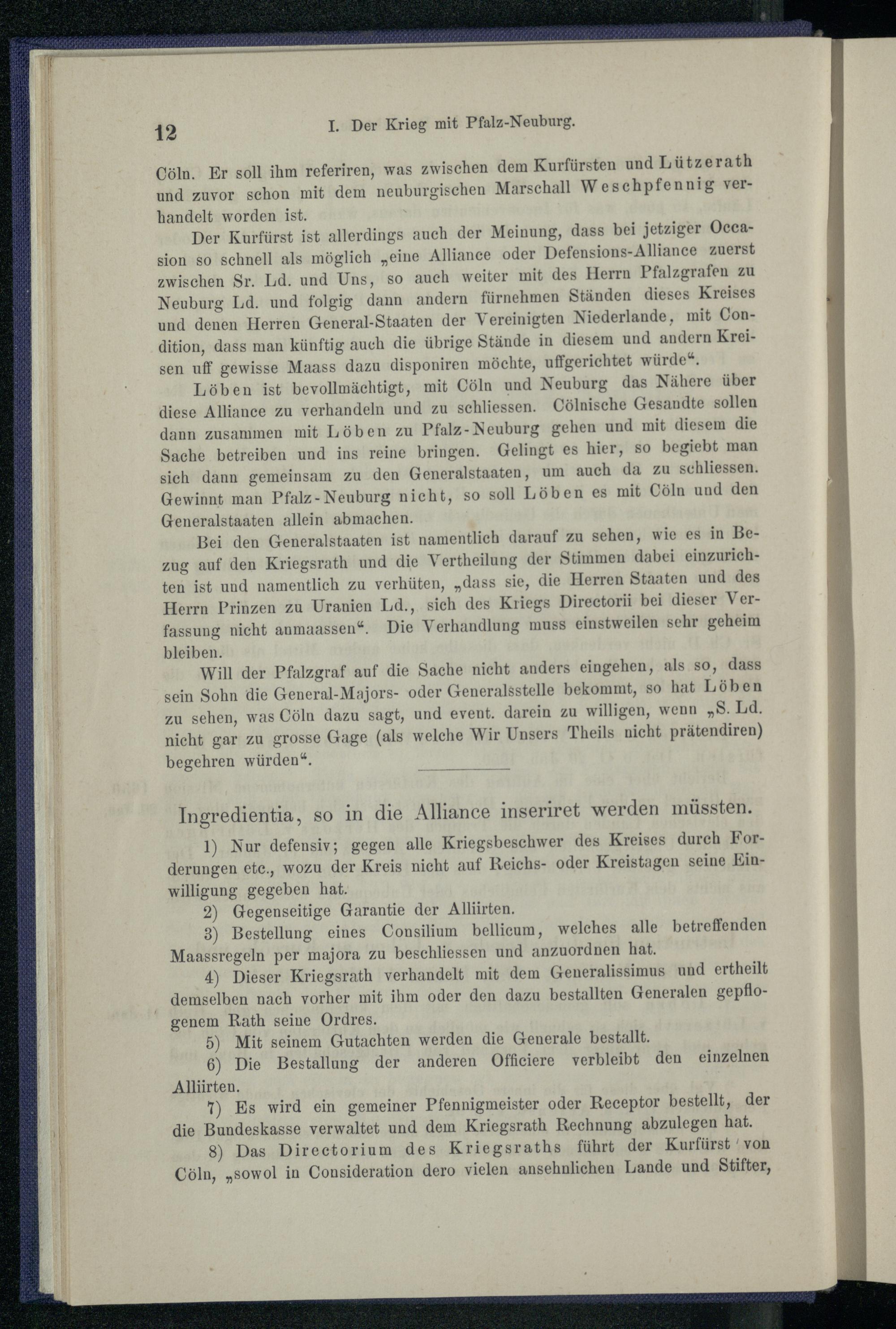 12 I. Der Krieg mit Pfalz-Neuburg.

Cöln. Er soll ihm referiren, was zwischen dem Kurfürsten und Lützerath und zuvor schon mit dem neuburgischen Marschall Weschpfennig verhandelt worden ist.

Der Kurfürst ist allerdings auch der Meinung, dass bei jetziger Occasion so schnell als möglich „eine Alliance oder Defensions-Alliance zuerst zwischen Sr. Ld. und Uns, so auch weiter mit des Herrn Pfalzgrafen zu Neuburg Ld. und folgig dann andern fürnehmen Ständen dieses Kreises und denen Herren General-Staaten der Vereinigten Niederlande, mit Condition, dass man künftig auch die übrige Stände in diesem und andern Kreisen uff gewisse Maass dazu disponiren möchte, uffgerichtet würde“.

Löben ist bevollmächtigt, mit Cöln und Neuburg das Nähere über diese Alliance zu verhandeln und zu schliessen. Cölnische Gesandte sollen dann zusammen mit Löben zu Pfalz-Neuburg gehen und mit diesem die Sache betreiben und ins reine bringen. Gelingt es hier, so begiebt man sich dann gemeinsam zu den Generalstaaten, um auch da zu schliessen. Gewinnt man Pfalz-Neuburg nicht, so soll Löben es mit Cöln und den Generalstaaten allein abmachen.

Bei den Generalstaaten ist namentlich darauf zu sehen, wie es in Bezug auf den Kriegsrath und die Vertheilung der Stimmen dabei einzurichten ist und namentlich zu verhüten, „dass sie, die Herren Staaten und des Herrn Prinzen zu Uranien Ld., sich des Kriegs Directorii bei dieser Verfassung nicht anmaassen“. Die Verhandlung muss einstweilen sehr geheim bleiben.

Will der Pfalzgraf auf die Sache nicht anders eingehen, als so, dass sein Sohn die General-Majors- oder Generalsstelle bekommt, so hat Löben zu sehen, was Cöln dazu sagt, und event. darein zu willigen, wenn „S. Ld. nicht gar zu grosse Gage (als welche Wir Unsers Theils nicht prätendiren) begehren würden“.

Ingredientia, so in die Alliance inseriret werden müssten.

1) Nur defensiv; gegen alle Kriegsbeschwer des Kreises durch Forderungen etc., wozu der Kreis nicht auf Reichs- oder Kreistagen seine Einwilligung gegeben hat.

2) Gegenseitige Garantie der Alliirten.

3) Bestellung eines Consilium bellicum, welches alle betreffenden Maassregeln per majora zu beschliessen und anzuordnen hat.

4) Dieser Kriegsrath verhandelt mit dem Generalissimus und ertheilt demselben nach vorher mit ihm oder den dazu bestallten Generalen gepflogenem Rath seine Ordres.

5) Mit seinem Gutachten werden die Generale bestallt.

6) Die Bestallung der anderen Officiere verbleibt den einzelnen Alliirten.

7) Es wird ein gemeiner Pfennigmeister oder Receptor bestellt, der die Bundeskasse verwaltet und dem Kriegsrath Rechnung abzulegen hat.

8) Das Directorium des Kriegsraths führt der Kurfürst von Cöln, „sowol in Consideration dero vielen ansehnlichen Lande und Stifter,